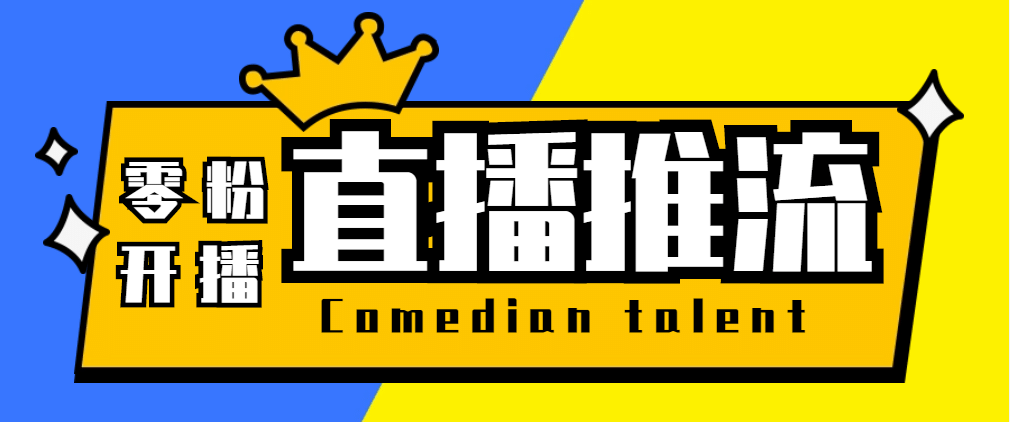 零粉
开播

直播推流

Comedian talent